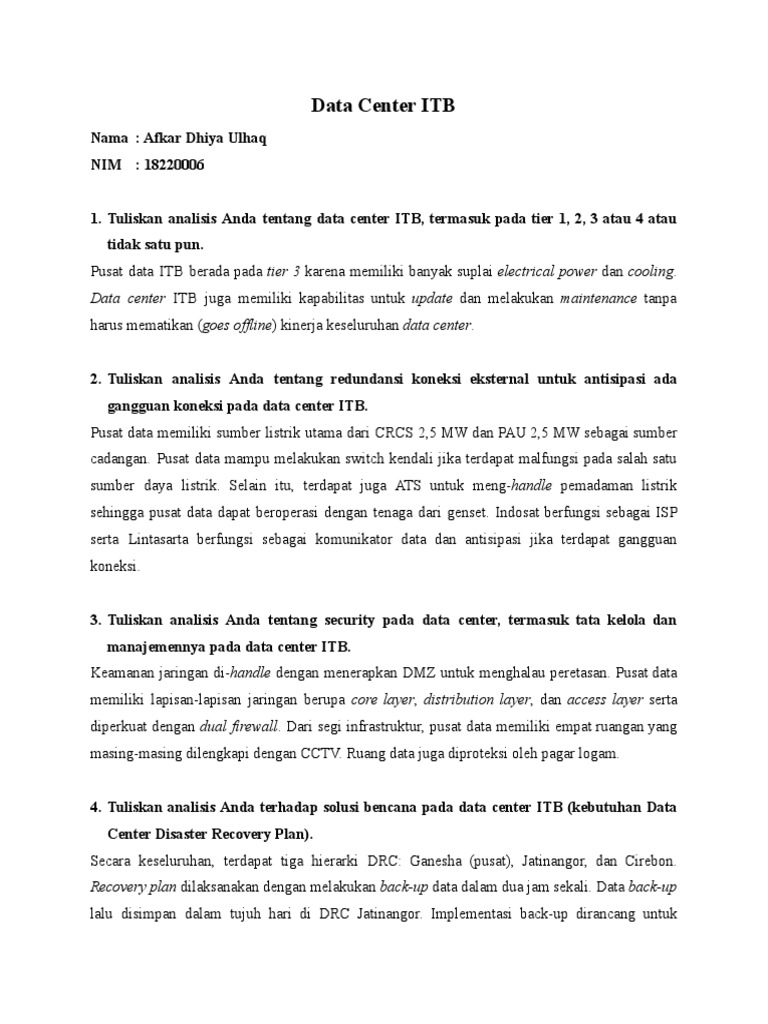 Data Center ITB

Nama : Afkar Dhiya Ulhaq
NIM : 18220006

1. Tuliskan analisis Anda tentang data center ITB, termasuk pada tier 1, 2, 3 atau 4 atau tidak satu pun.

Pusat data ITB berada pada tier 3 karena memiliki banyak suplai electrical power dan cooling. Data center ITB juga memiliki kapabilitas untuk update dan melakukan maintenance tanpa harus mematikan (goes offline) kinerja keseluruhan data center.

2. Tuliskan analisis Anda tentang redundansi koneksi eksternal untuk antisipasi ada gangguan koneksi pada data center ITB.

Pusat data memiliki sumber listrik utama dari CRCS 2,5 MW dan PAU 2,5 MW sebagai sumber cadangan. Pusat data mampu melakukan switch kendali jika terdapat malfungsi pada salah satu sumber daya listrik. Selain itu, terdapat juga ATS untuk meng-handle pemadaman listrik sehingga pusat data dapat beroperasi dengan tenaga dari genset. Indosat berfungsi sebagai ISP serta Lintasarta berfungsi sebagai komunikator data dan antisipasi jika terdapat gangguan koneksi.

3. Tuliskan analisis Anda tentang security pada data center, termasuk tata kelola dan manajemennya pada data center ITB.

Keamanan jaringan di-handle dengan menerapkan DMZ untuk menghalau peretasan. Pusat data memiliki lapisan-lapisan jaringan berupa core layer, distribution layer, dan access layer serta diperkuat dengan dual firewall. Dari segi infrastruktur, pusat data memiliki empat ruangan yang masing-masing dilengkapi dengan CCTV. Ruang data juga diproteksi oleh pagar logam.

4. Tuliskan analisis Anda terhadap solusi bencana pada data center ITB (kebutuhan Data Center Disaster Recovery Plan).

Secara keseluruhan, terdapat tiga hierarki DRC: Ganesha (pusat), Jatinangor, dan Cirebon. Recovery plan dilaksanakan dengan melakukan back-up data dalam dua jam sekali. Data back-up lalu disimpan dalam tujuh hari di DRC Jatinangor. Implementasi back-up dirancang untuk